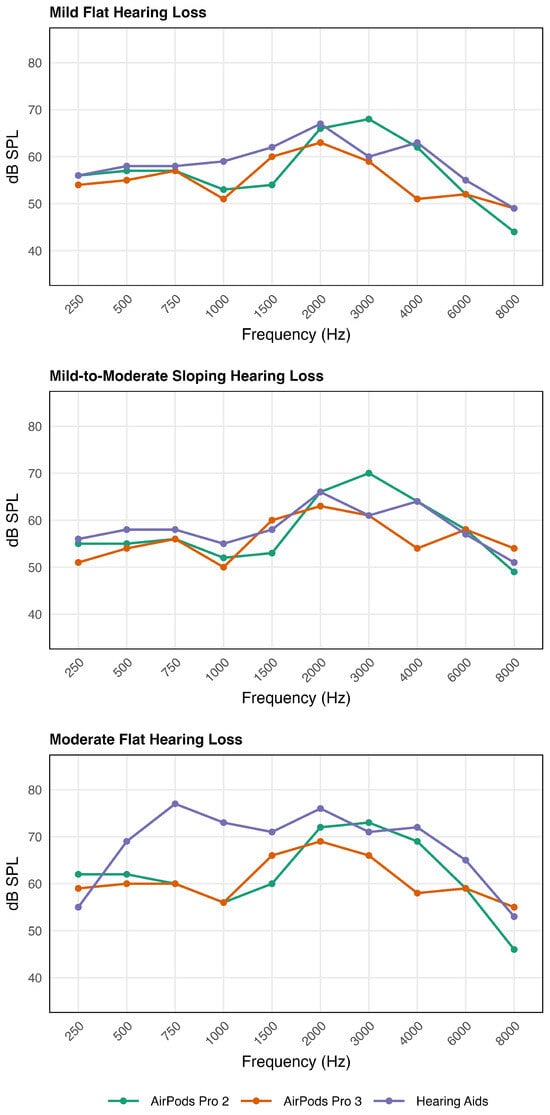 Mild Flat Hearing Loss

dB SPL

80
70
60
50
40

250 500 750 1000 1500 2000 3000 4000 6000 8000

Frequency (Hz)

Mild-to-Moderate Sloping Hearing Loss

dB SPL

80
70
60
50
40

250 500 750 1000 1500 2000 3000 4000 6000 8000

Frequency (Hz)

Moderate Flat Hearing Loss

dB SPL

80
70
60
50
40

250 500 750 1000 1500 2000 3000 4000 6000 8000

Frequency (Hz)

AirPods Pro 2   AirPods Pro 3   Hearing Aids